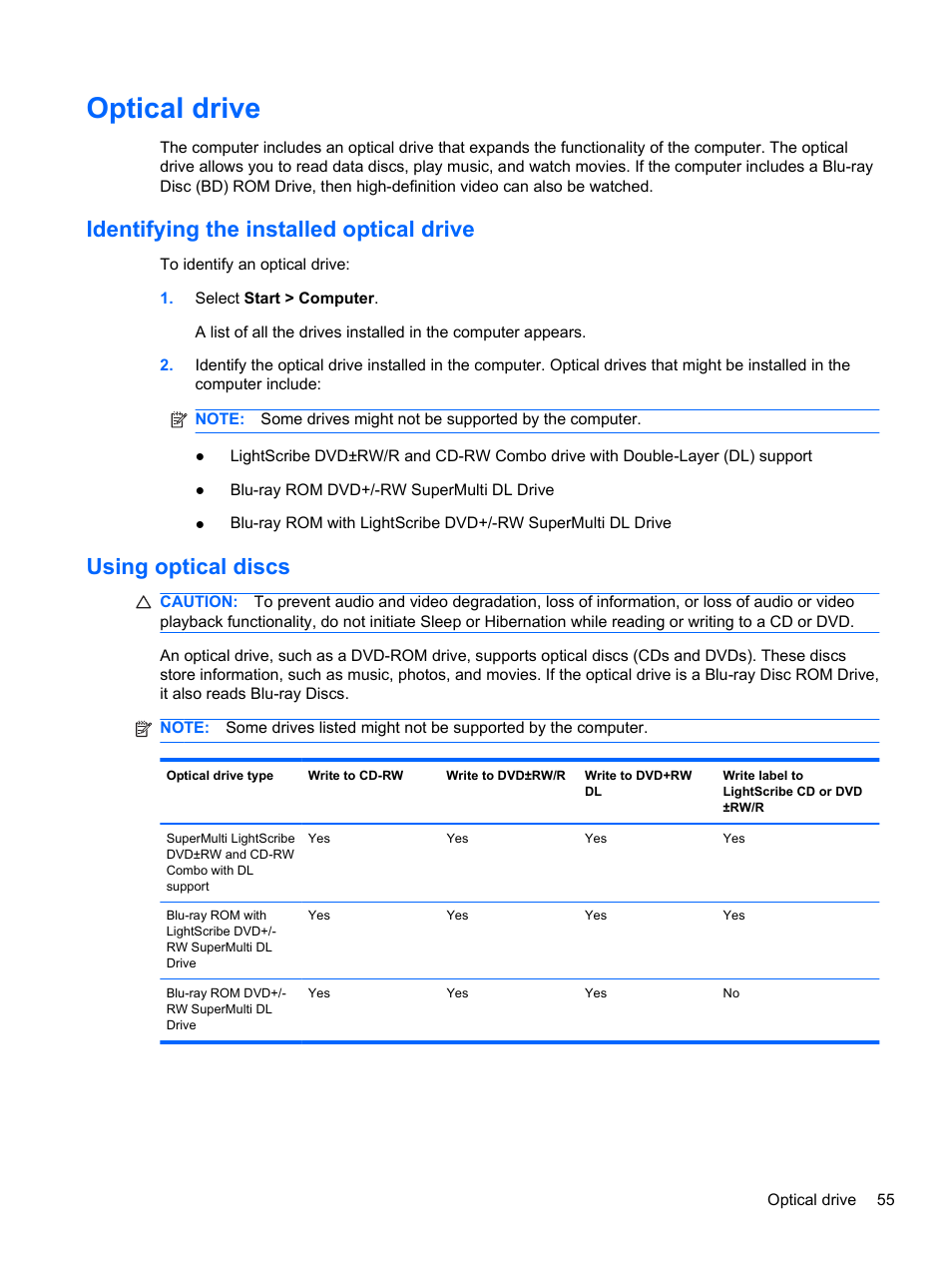 Optical drive

The computer includes an optical drive that expands the functionality of the computer. The optical drive allows you to read data discs, play music, and watch movies. If the computer includes a Blu-ray Disc (BD) ROM Drive, then high-definition video can also be watched.

Identifying the installed optical drive

To identify an optical drive:

1. Select Start > Computer.

A list of all the drives installed in the computer appears.

2. Identify the optical drive installed in the computer. Optical drives that might be installed in the computer include:

NOTE: Some drives might not be supported by the computer.

● LightScribe DVD±RW/R and CD-RW Combo drive with Double-Layer (DL) support

● Blu-ray ROM DVD+/-RW SuperMulti DL Drive

● Blu-ray ROM with LightScribe DVD+/-RW SuperMulti DL Drive

Using optical discs

CAUTION: To prevent audio and video degradation, loss of information, or loss of audio or video playback functionality, do not initiate Sleep or Hibernation while reading or writing to a CD or DVD.

An optical drive, such as a DVD-ROM drive, supports optical discs (CDs and DVDs). These discs store information, such as music, photos, and movies. If the optical drive is a Blu-ray Disc ROM Drive, it also reads Blu-ray Discs.

NOTE: Some drives listed might not be supported by the computer.

| Optical drive type | Write to CD-RW | Write to DVD±RW/R | Write to DVD+RW DL | Write label to LightScribe CD or DVD ±RW/R |
|---|---|---|---|---|
| SuperMulti LightScribe DVD±RW and CD-RW Combo with DL support | Yes | Yes | Yes | Yes |
| Blu-ray ROM with LightScribe DVD+/-RW SuperMulti DL Drive | Yes | Yes | Yes | Yes |
| Blu-ray ROM DVD+/-RW SuperMulti DL Drive | Yes | Yes | Yes | No |

Optical drive 55